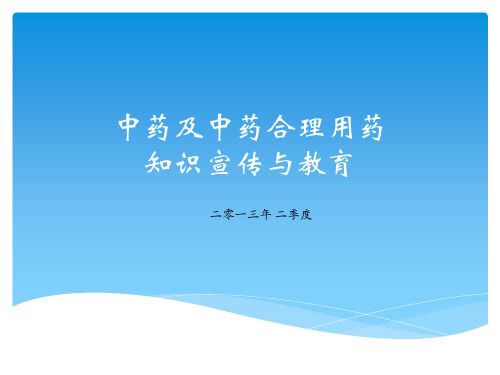 中药及中药合理用药
知识宣传与教育

二零一三年 二季度